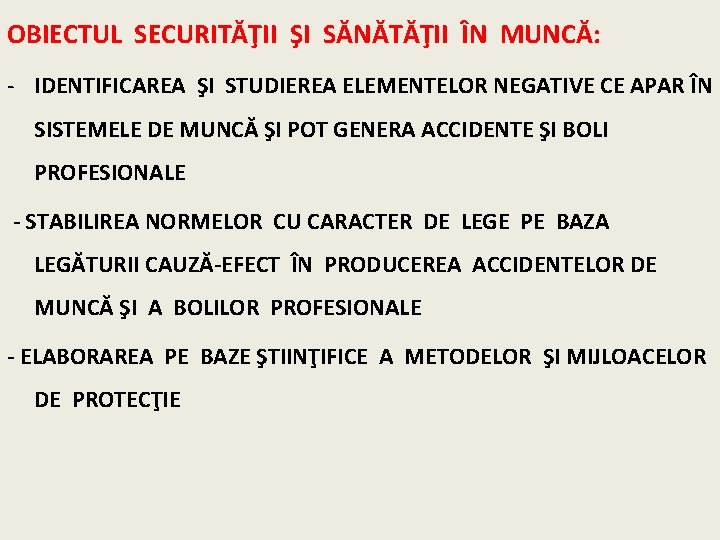 OBIECTUL SECURITĂŢII ŞI SĂNĂTĂŢII ÎN MUNCĂ:

- IDENTIFICAREA ŞI STUDIEREA ELEMENTELOR NEGATIVE CE APAR ÎN SISTEMELE DE MUNCĂ ŞI POT GENERA ACCIDENTE ŞI BOLI PROFESIONALE

- STABILIREA NORMELOR CU CARACTER DE LEGE PE BAZA LEGĂTURII CAUZĂ-EFECT ÎN PRODUCEREA ACCIDENTELOR DE MUNCĂ ŞI A BOLILOR PROFESIONALE

- ELABORAREA PE BAZE ŞTIINŢIFICE A METODELOR ŞI MIJLOACELOR DE PROTECŢIE